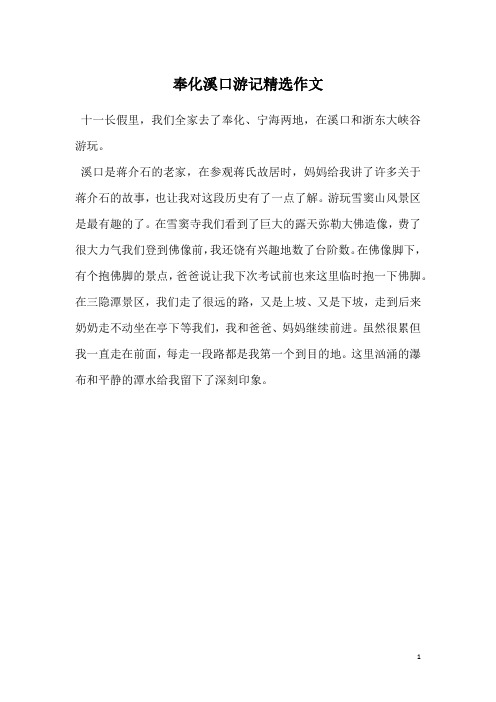 奉化溪口游记精选作文

十一长假里，我们全家去了奉化、宁海两地，在溪口和浙东大峡谷游玩。

溪口是蒋介石的老家，在参观蒋氏故居时，妈妈给我讲了许多关于蒋介石的故事，也让我对这段历史有了一点了解。游玩雪窦山风景区是最有趣的了。在雪窦寺我们看到了巨大的露天弥勒大佛造像，费了很大力气我们登到佛像前，我还饶有兴趣地数了台阶数。在佛像脚下，有个抱佛脚的景点，爸爸说让我下次考试前也来这里临时抱一下佛脚。在三隐潭景区，我们走了很远的路，又是上坡、又是下坡，走到后来奶奶走不动坐在亭下等我们，我和爸爸、妈妈继续前进。虽然很累但我一直走在前面，每走一段路都是我第一个到目的地。这里汹涌的瀑布和平静的潭水给我留下了深刻印象。

1